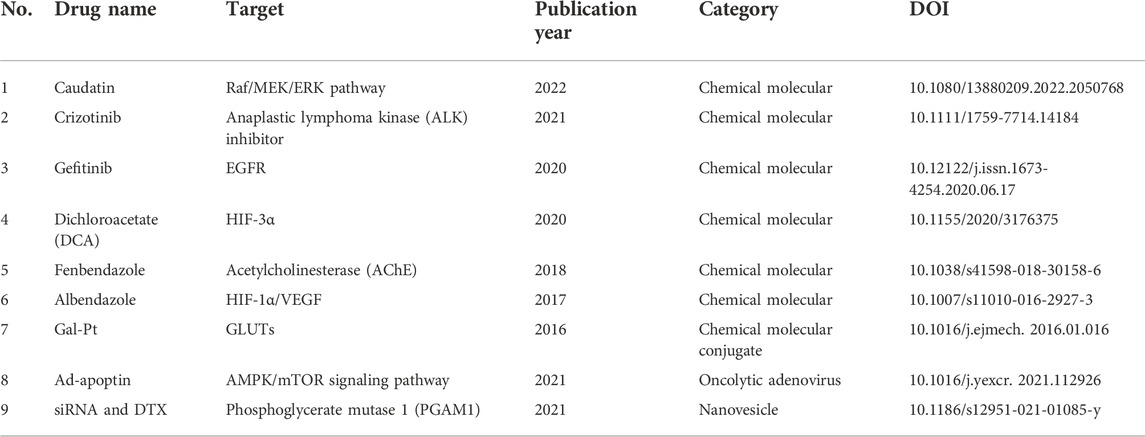 | No. | Drug name | Target | Publication year | Category | DOI |
|---|---|---|---|---|---|
| 1 | Caudatin | Raf/MEK/ERK pathway | 2022 | Chemical molecular | 10.1080/13880209.2022.2050768 |
| 2 | Crizotinib | Anaplastic lymphoma kinase (ALK) inhibitor | 2021 | Chemical molecular | 10.1111/1759-7714.14184 |
| 3 | Gefitinib | EGFR | 2020 | Chemical molecular | 10.12122/j.issn.1673-4254.2020.06.17 |
| 4 | Dichloroacetate (DCA) | HIF-3α | 2020 | Chemical molecular | 10.1155/2020/3176375 |
| 5 | Fenbendazole | Acetylcholinesterase (AChE) | 2018 | Chemical molecular | 10.1038/s41598-018-30158-6 |
| 6 | Albendazole | HIF-1α/VEGF | 2017 | Chemical molecular | 10.1007/s11010-016-2927-3 |
| 7 | Gal-Pt | GLUTs | 2016 | Chemical molecular conjugate | 10.1016/j.ejmech. 2016.01.016 |
| 8 | Ad-apoptin | AMPK/mTOR signaling pathway | 2021 | Oncolytic adenovirus | 10.1016/j.yexcr. 2021.112926 |
| 9 | siRNA and DTX | Phosphoglycerate mutase 1 (PGAM1) | 2021 | Nanovesicle | 10.1186/s12951-021-01085-y |